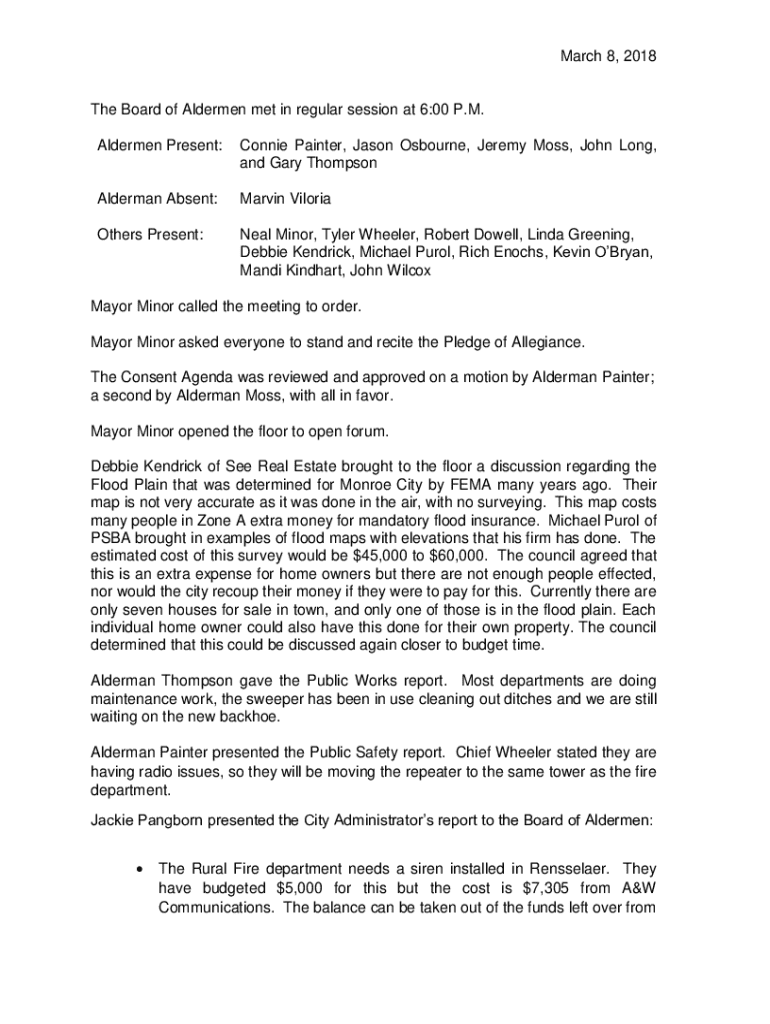 March 8, 2018

The Board of Aldermen met in regular session at 6:00 P.M.

Aldermen Present: Connie Painter, Jason Osbourne, Jeremy Moss, John Long, and Gary Thompson

Alderman Absent: Marvin Viloria

Others Present: Neal Minor, Tyler Wheeler, Robert Dowell, Linda Greening, Debbie Kendrick, Michael Purol, Rich Enochs, Kevin O'Bryan, Mandi Kindhart, John Wilcox

Mayor Minor called the meeting to order.

Mayor Minor asked everyone to stand and recite the Pledge of Allegiance.

The Consent Agenda was reviewed and approved on a motion by Alderman Painter; a second by Alderman Moss, with all in favor.

Mayor Minor opened the floor to open forum.

Debbie Kendrick of See Real Estate brought to the floor a discussion regarding the Flood Plain that was determined for Monroe City by FEMA many years ago. Their map is not very accurate as it was done in the air, with no surveying. This map costs many people in Zone A extra money for mandatory flood insurance. Michael Purol of PSBA brought in examples of flood maps with elevations that his firm has done. The estimated cost of this survey would be $45,000 to $60,000. The council agreed that this is an extra expense for home owners but there are not enough people effected, nor would the city recoup their money if they were to pay for this. Currently there are only seven houses for sale in town, and only one of those is in the flood plain. Each individual home owner could also have this done for their own property. The council determined that this could be discussed again closer to budget time.

Alderman Thompson gave the Public Works report. Most departments are doing maintenance work, the sweeper has been in use cleaning out ditches and we are still waiting on the new backhoe.

Alderman Painter presented the Public Safety report. Chief Wheeler stated they are having radio issues, so they will be moving the repeater to the same tower as the fire department.

Jackie Pangborn presented the City Administrator's report to the Board of Aldermen:

• The Rural Fire department needs a siren installed in Rensselaer. They have budgeted $5,000 for this but the cost is $7,305 from A&W Communications. The balance can be taken out of the funds left over from